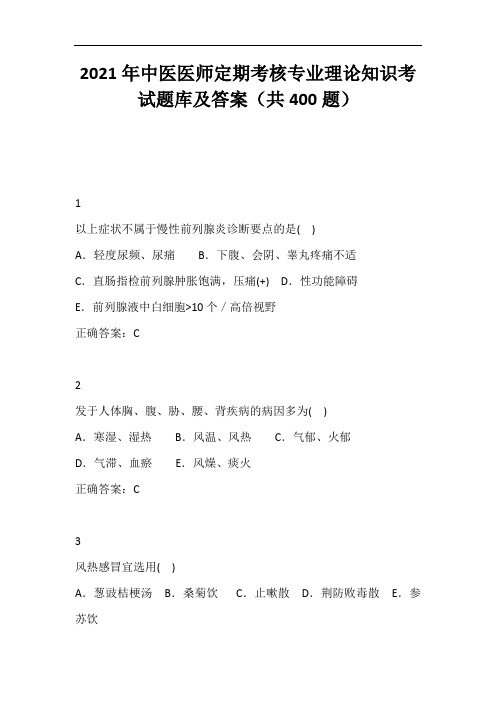 2021 年中医医师定期考核专业理论知识考试题库及答案（共 400 题）

1

以上症状不属于慢性前列腺炎诊断要点的是( )

A．轻度尿频、尿痛　　B．下腹、会阴、睾丸疼痛不适

C．直肠指检前列腺肿胀饱满，压痛(+)　D．性功能障碍

E．前列腺液中白细胞>10 个／高倍视野

正确答案：C

2

发于人体胸、腹、胁、腰、背疾病的病因多为( )

A．寒湿、湿热　　B．风温、风热　　C．气郁、火郁

D．气滞、血瘀　　E．风燥、痰火

正确答案：C

3

风热感冒宜选用( )

A．葱豉桔梗汤　B．桑菊饮　C．止嗽散　D．荆防败毒散　E．参苏饮